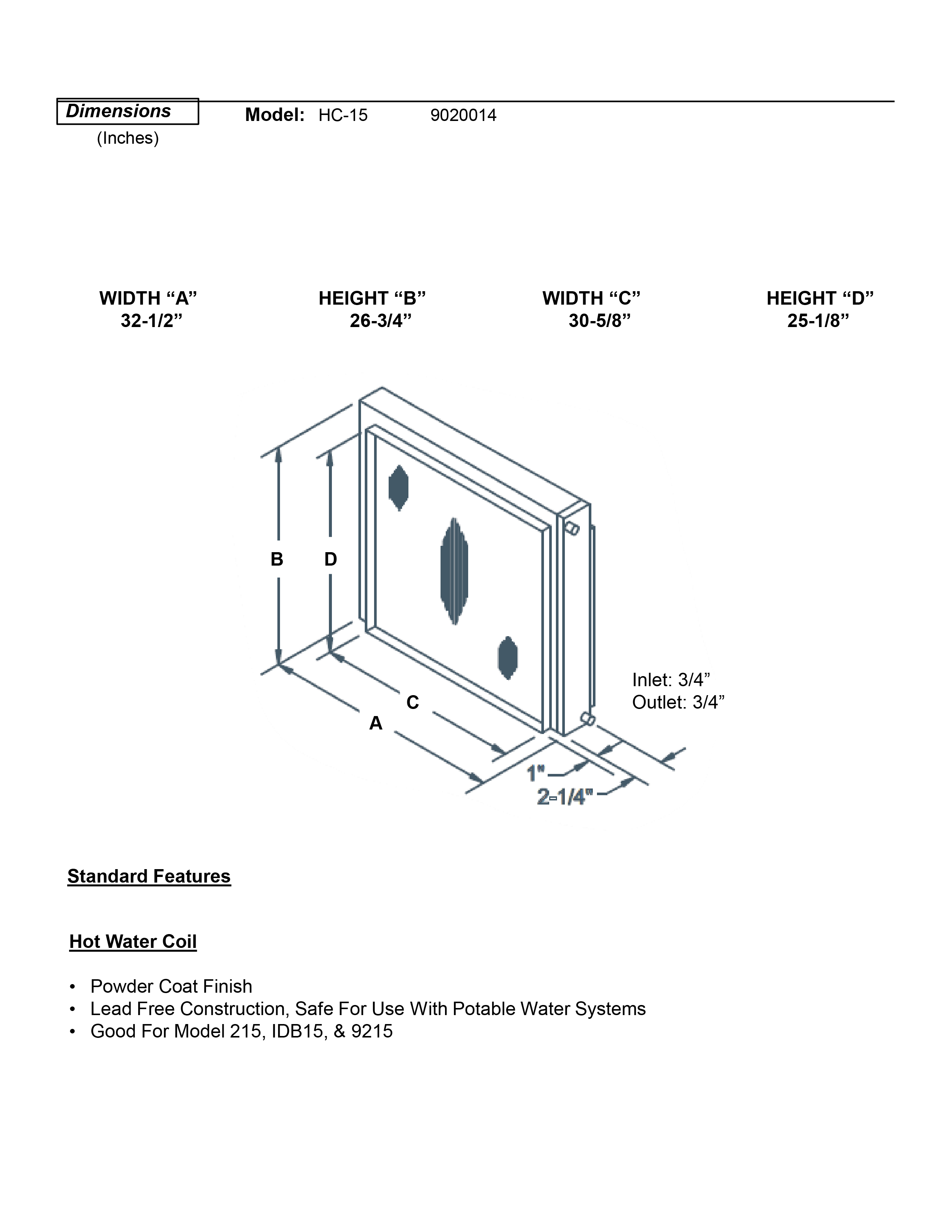 Dimensions
(Inches)

Model: HC-15 9020014

WIDTH "A"
32-1/2"

HEIGHT "B"
26-3/4"

WIDTH "C"
30-5/8"

HEIGHT "D"
25-1/8"

B

D

C

A

Inlet: 3/4"
Outlet: 3/4"

1"

2-1/4"

Standard Features

Hot Water Coil

• Powder Coat Finish
• Lead Free Construction, Safe For Use With Potable Water Systems
• Good For Model 215, IDB15, & 9215